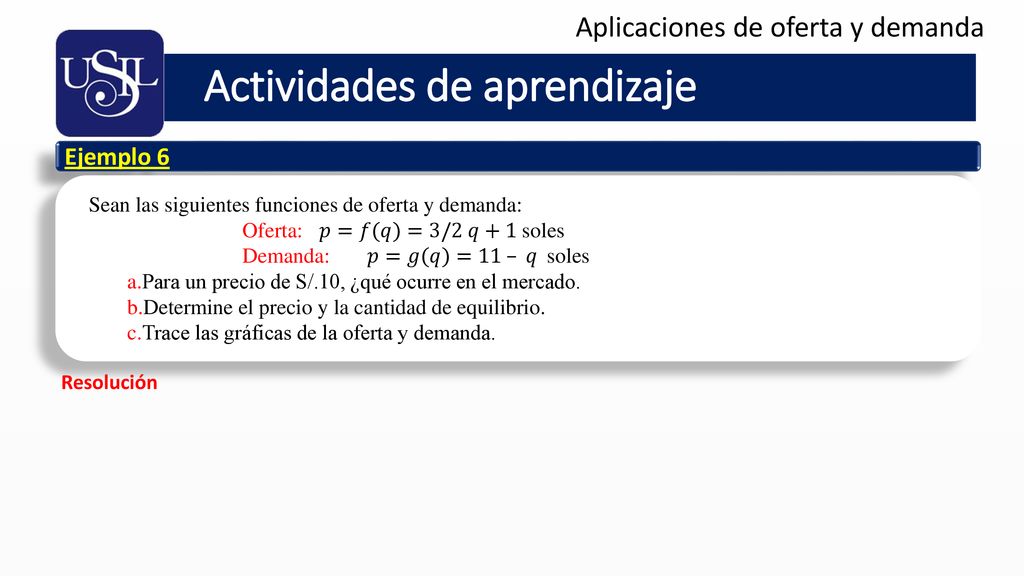 Aplicaciones de oferta y demanda

USIL

Actividades de aprendizaje

Ejemplo 6

Sean las siguientes funciones de oferta y demanda:

Oferta: $p = f(q) = 3/2\ q + 1$ soles

Demanda: $p = g(q) = 11 - q$ soles

a.Para un precio de S/.10, ¿qué ocurre en el mercado.

b.Determine el precio y la cantidad de equilibrio.

c.Trace las gráficas de la oferta y demanda.

Resolución